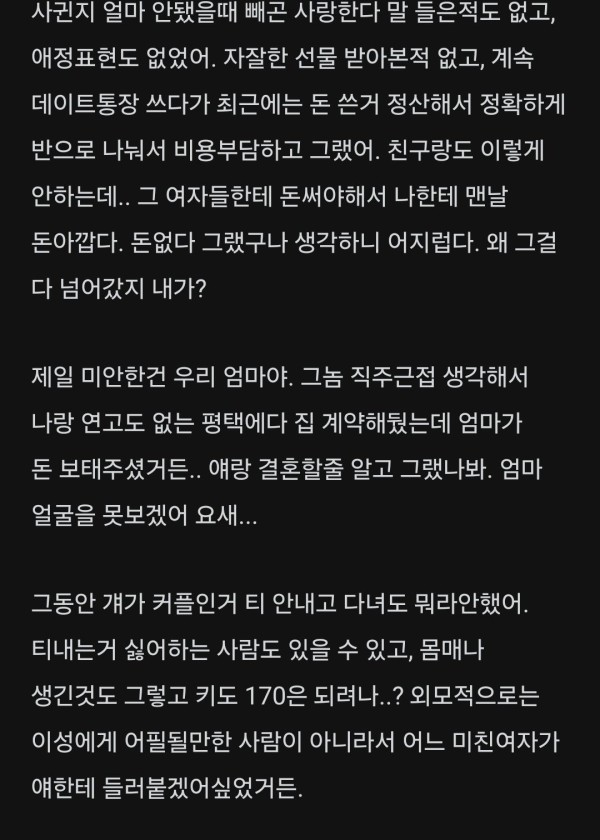 사귄지 얼마 안됐을때 빼곤 사랑한다 말 들은적도 없고, 애정표현도 없었어. 자잘한 선물 받아본적 없고, 계속 데이트통장 쓰다가 최근에는 돈 쓴거 정산해서 정확하게 반으로 나눠서 비용부담하고 그랬어. 친구랑도 이렇게 안하는데.. 그 여자들한테 돈써야해서 나한테 맨날 돈아깝다. 돈없다 그랬구나 생각하니 어지럽다. 왜 그걸 다 넘어갔지 내가?

제일 미안한건 우리 엄마야. 그놈 직주근접 생각해서 나랑 연고도 없는 평택에다 집 계약해뒀는데 엄마가 돈 보태주셨거든.. 얘랑 결혼할줄 알고 그랬나봐. 엄마 얼굴을 못보겠어 요새...

그동안 걔가 커플인거 티 안내고 다녀도 뭐라안했어. 티내는거 싫어하는 사람도 있을 수 있고, 몸매나 생긴것도 그렇고 키도 170은 되려나..? 외모적으로는 이성에게 어필될만한 사람이 아니라서 어느 미친여자가 얘한테 들러붙겠어싶었거든.